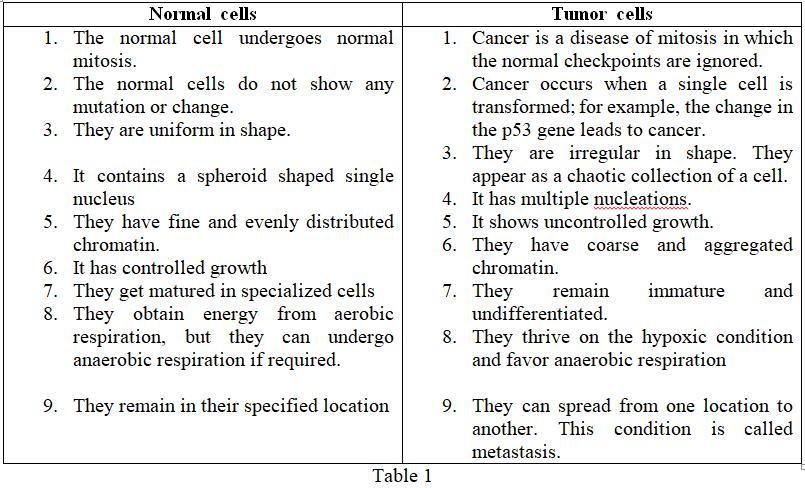 | Normal cells | Tumor cells |
|---|---|
| 1. The normal cell undergoes normal mitosis. | 1. Cancer is a disease of mitosis in which the normal checkpoints are ignored. |
| 2. The normal cells do not show any mutation or change. | 2. Cancer occurs when a single cell is transformed; for example, the change in the p53 gene leads to cancer. |
| 3. They are uniform in shape. | 3. They are irregular in shape. They appear as a chaotic collection of a cell. |
| 4. It contains a spheroid shaped single nucleus | 4. It has multiple nucleations. |
| 5. They have fine and evenly distributed chromatin. | 5. It shows uncontrolled growth. |
| 6. It has controlled growth | 6. They have coarse and aggregated chromatin. |
| 7. They get matured in specialized cells | 7. They remain immature and undifferentiated. |
| 8. They obtain energy from aerobic respiration, but they can undergo anaerobic respiration if required. | 8. They thrive on the hypoxic condition and favor anaerobic respiration |
| 9. They remain in their specified location | 9. They can spread from one location to another. This condition is called metastasis. |

Table 1